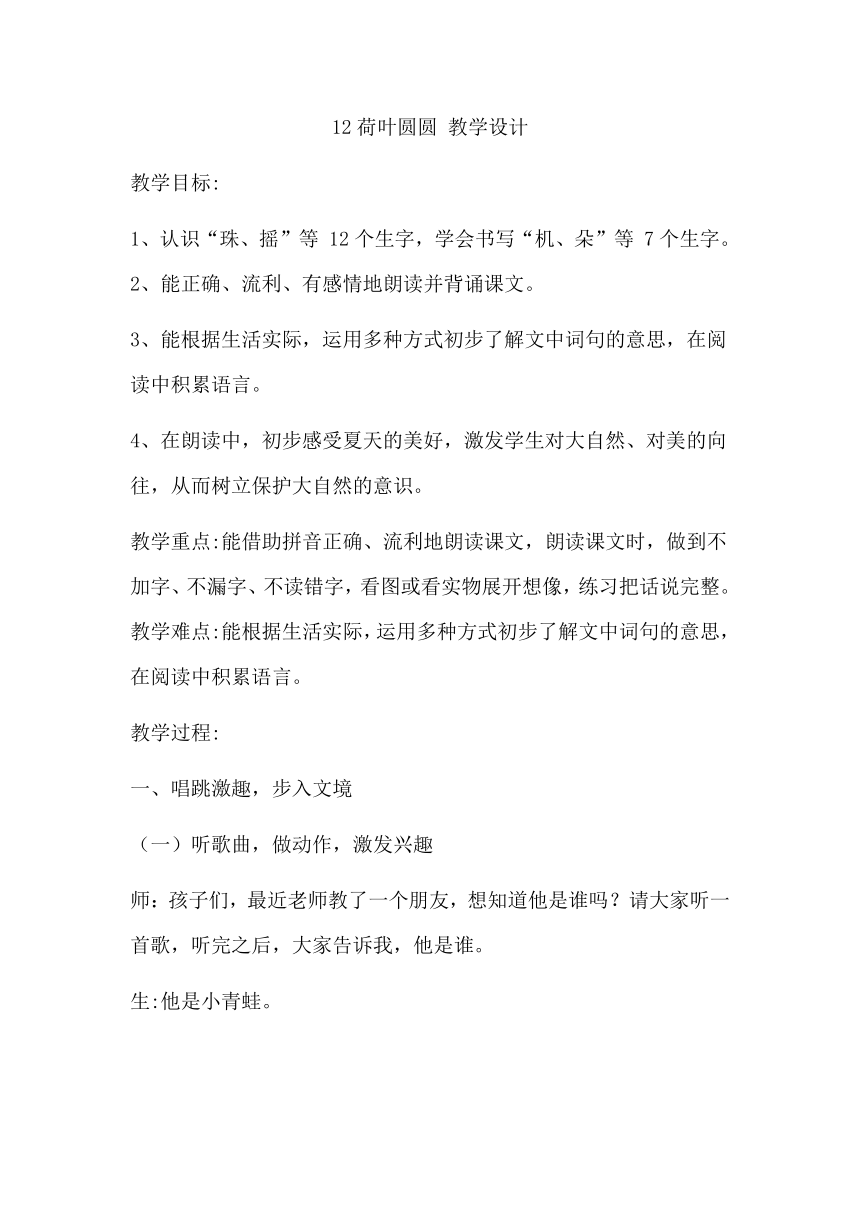 12 荷叶圆圆 教学设计

教学目标:

1、认识“珠、摇”等 12 个生字，学会书写“机、朵”等 7 个生字。

2、能正确、流利、有感情地朗读并背诵课文。

3、能根据生活实际，运用多种方式初步了解文中词句的意思，在阅读中积累语言。

4、在朗读中，初步感受夏天的美好，激发学生对大自然、对美的向往，从而树立保护大自然的意识。

教学重点:能借助拼音正确、流利地朗读课文，朗读课文时，做到不加字、不漏字、不读错字，看图或看实物展开想像，练习把话说完整。

教学难点:能根据生活实际，运用多种方式初步了解文中词句的意思，在阅读中积累语言。

教学过程:

一、唱跳激趣，步入文境

（一）听歌曲，做动作，激发兴趣

师：孩子们，最近老师教了一个朋友，想知道他是谁吗？请大家听一首歌，听完之后，大家告诉我，他是谁。

生:他是小青蛙。